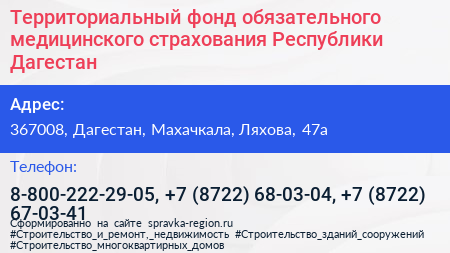 Территориальный фонд обязательного медицинского страхования Республики Дагестан

Адрес:

367008, Дагестан, Махачкала, Ляхова, 47а

Телефон:

8-800-222-29-05, +7 (8722) 68-03-04, +7 (8722) 67-03-41

Сформированно на сайте spravka-region.ru
#Строительство_и_ремонт,_недвижимость #Строительство_зданий_сооружений #Строительство_многоквартирных_домов